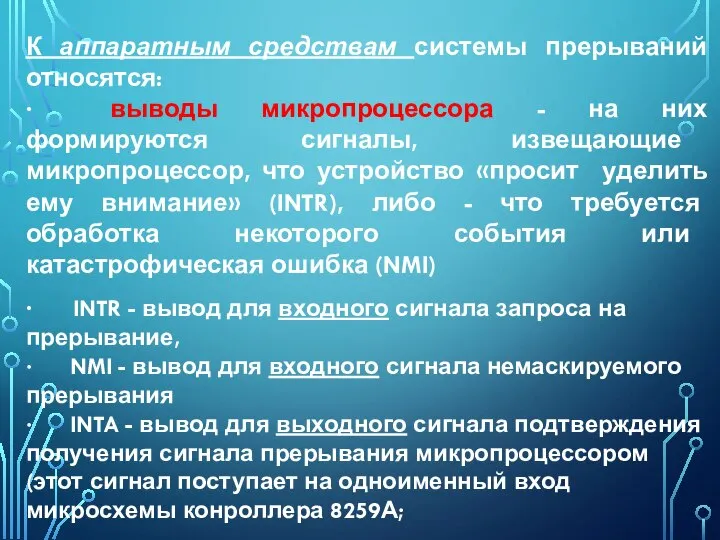 К аппаратным средствам системы прерываний относятся:

· выводы микропроцессора - на них формируются сигналы, извещающие микропроцессор, что устройство «просит уделить ему внимание» (INTR), либо - что требуется обработка некоторого события или катастрофическая ошибка (NMI)

· INTR - вывод для входного сигнала запроса на прерывание,

· NMI - вывод для входного сигнала немаскируемого прерывания

· INTA - вывод для выходного сигнала подтверждения получения сигнала прерывания микропроцессором (этот сигнал поступает на одноименный вход микросхемы конроллера 8259А;